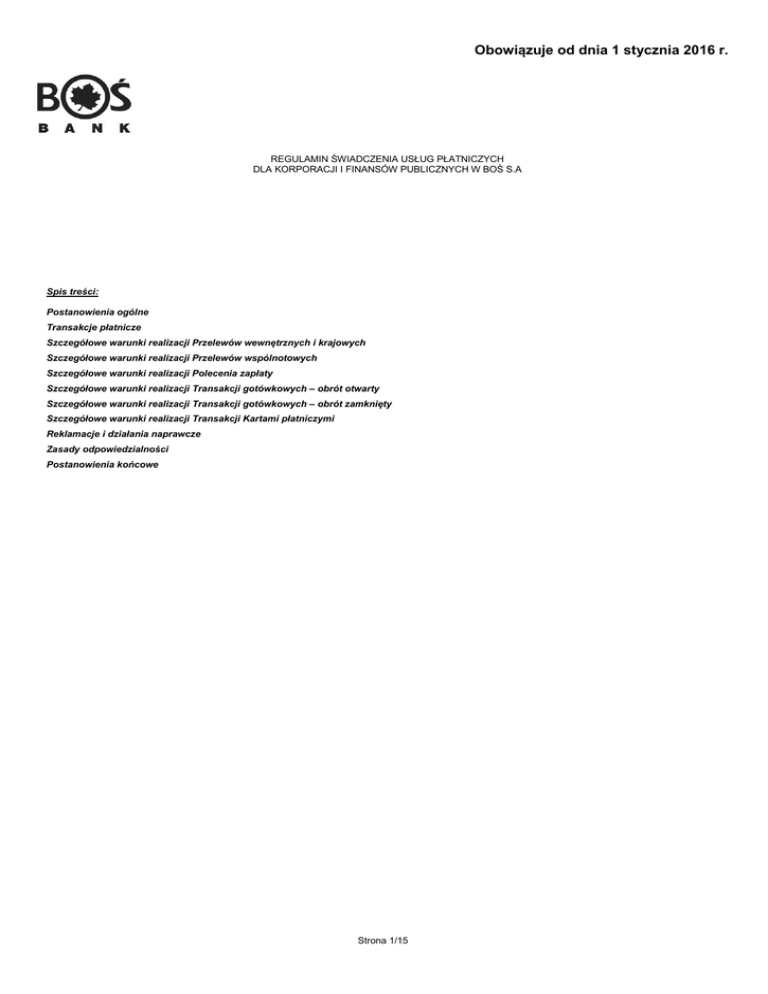 Obowiązuje od dnia 1 stycznia 2016 r.

BOŚ
BANK

REGULAMIN ŚWIADCZENIA USŁUG PŁATNICZYCH
DLA KORPORACJI I FINANSÓW PUBLICZNYCH W BOŚ S.A

Spis treści:

Postanowienia ogólne
Transakcje płatnicze
Szczegółowe warunki realizacji Przelewów wewnętrznych i krajowych
Szczegółowe warunki realizacji Przelewów wspólnotowych
Szczegółowe warunki realizacji Polecenia zapłaty
Szczegółowe warunki realizacji Transakcji gotówkowych – obrót otwarty
Szczegółowe warunki realizacji Transakcji gotówkowych – obrót zamknięty
Szczegółowe warunki realizacji Transakcji Kartami płatniczymi
Reklamacje i działania naprawcze
Zasady odpowiedzialności
Postanowienia końcowe

Strona 1/15